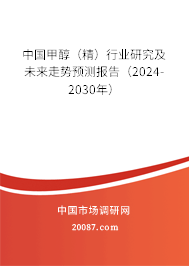 中国甲醇（精）行业研究及未来走势预测报告（2024-2030年）

中国市场调研网

20087.com